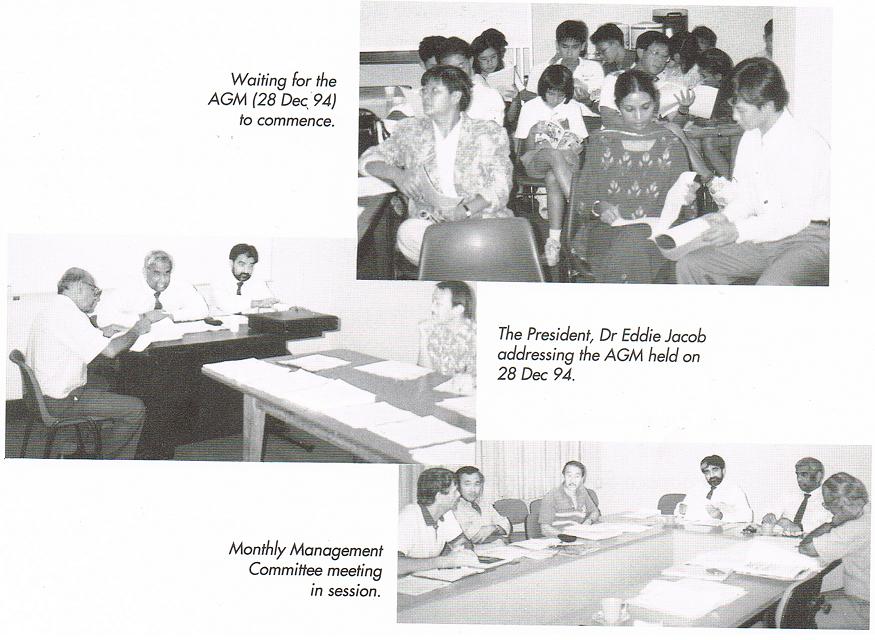 Waiting for the AGM (28 Dec 94) to commence.

The President, Dr Eddie Jacob addressing the AGM held on 28 Dec 94.

Monthly Management Committee meeting in session.